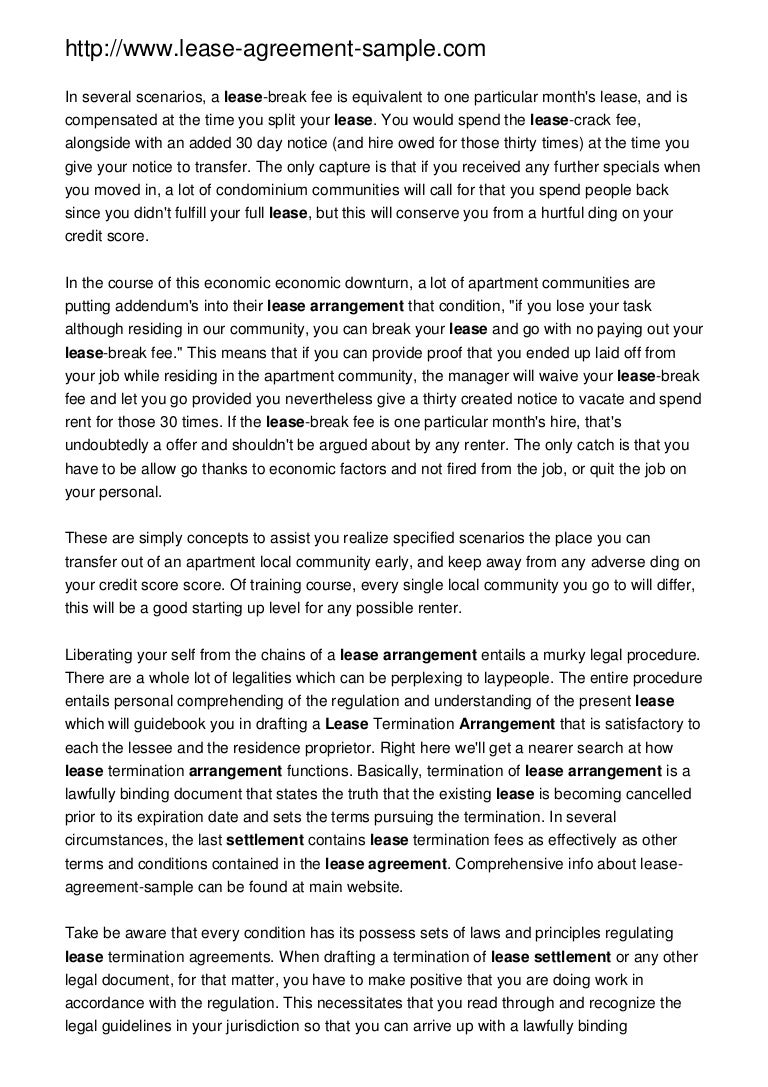 http://www.lease-agreement-sample.com

In several scenarios, a lease-break fee is equivalent to one particular month's lease, and is compensated at the time you split your lease. You would spend the lease-crack fee, alongside with an added 30 day notice (and hire owed for those thirty times) at the time you give your notice to transfer. The only capture is that if you received any further specials when you moved in, a lot of condominium communities will call for that you spend people back since you didn't fulfill your full lease, but this will conserve you from a hurtful ding on your credit score.

In the course of this economic economic downturn, a lot of apartment communities are putting addendum's into their lease arrangement that condition, "if you lose your task although residing in our community, you can break your lease and go with no paying out your lease-break fee." This means that if you can provide proof that you ended up laid off from your job while residing in the apartment community, the manager will waive your lease-break fee and let you go provided you nevertheless give a thirty created notice to vacate and spend rent for those 30 times. If the lease-break fee is one particular month's hire, that's undoubtedly a offer and shouldn't be argued about by any renter. The only catch is that you have to be allow go thanks to economic factors and not fired from the job, or quit the job on your personal.

These are simply concepts to assist you realize specified scenarios the place you can transfer out of an apartment local community early, and keep away from any adverse ding on your credit score score. Of training course, every single local community you go to will differ, this will be a good starting up level for any possible renter.

Liberating your self from the chains of a lease arrangement entails a murky legal procedure. There are a whole lot of legalities which can be perplexing to laypeople. The entire procedure entails personal comprehending of the regulation and understanding of the present lease which will guidebook you in drafting a Lease Termination Arrangement that is satisfactory to each the lessee and the residence proprietor. Right here we'll get a nearer search at how lease termination arrangement functions. Basically, termination of lease arrangement is a lawfully binding document that states the truth that the existing lease is becoming cancelled prior to its expiration date and sets the terms pursuing the termination. In several circumstances, the last settlement contains lease termination fees as effectively as other terms and conditions contained in the lease agreement. Comprehensive info about lease-agreement-sample can be found at main website.

Take be aware that every condition has its possess sets of laws and principles regulating lease termination agreements. When drafting a termination of lease settlement or any other legal document, for that matter, you have to make positive that you are doing work in accordance with the regulation. This necessitates that you read through and recognize the legal guidelines in your jurisdiction so that you can arrive up with a lawfully binding